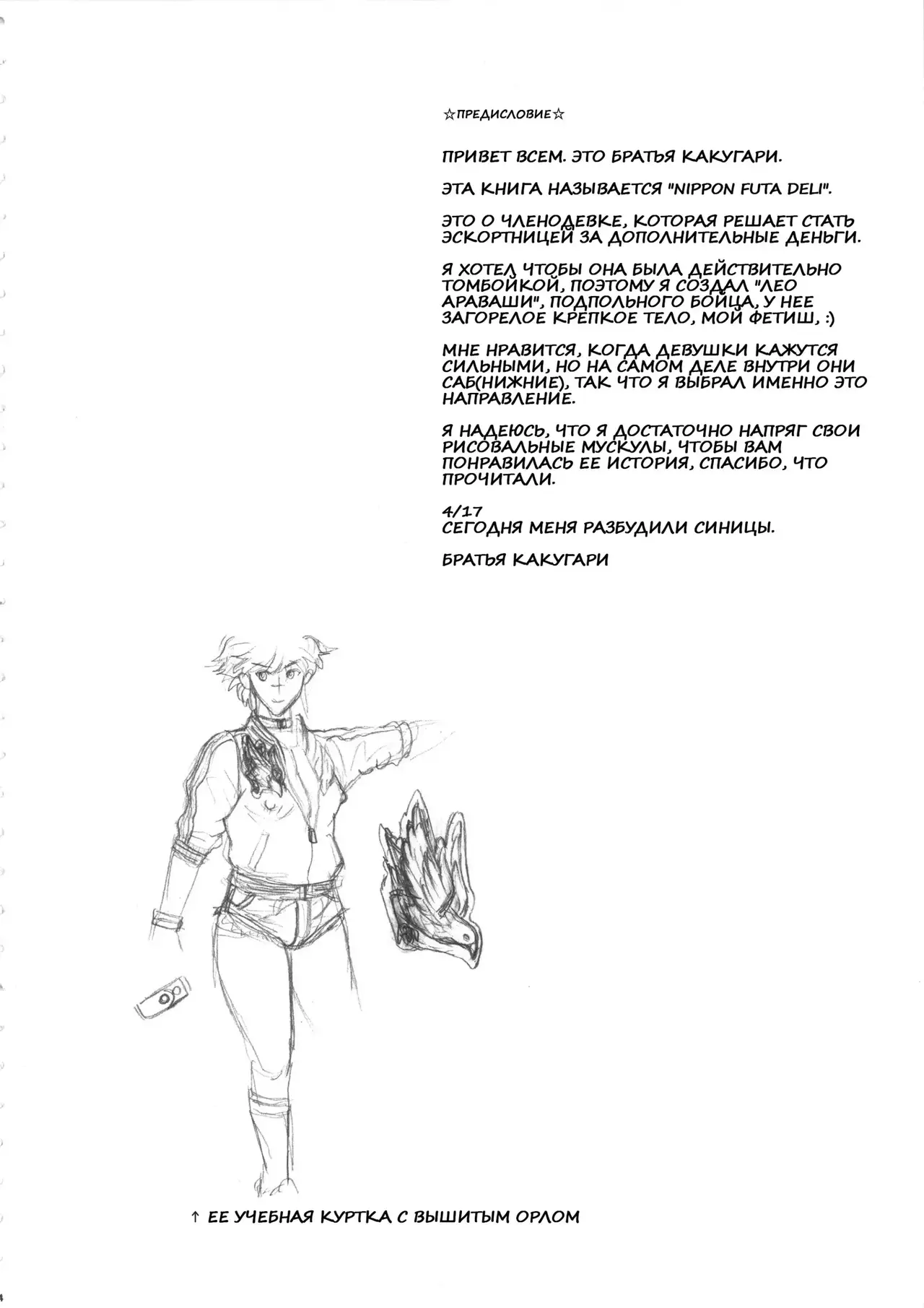 ☆ПРЕДИСЛОВИЕ☆

ПРИВЕТ ВСЕМ. ЭТО БРАТЬЯ КАКУГАРИ.

ЭТА КНИГА НАЗЫВАЕТСЯ "NIPPON FUTA DELI".

ЭТО О ЧЛЕНОДЕВКЕ, КОТОРАЯ РЕШАЕТ СТАТЬ ЭСКОРТНИЦЕЙ ЗА ДОПОЛНИТЕЛЬНЫЕ ДЕНЬГИ.

Я ХОТЕЛ ЧТОБЫ ОНА БЫЛА ДЕЙСТВИТЕЛЬНО ТОМБОЙКОЙ, ПОЭТОМУ Я СОЗДАЛ "ЛЕО АРАВАШИ", ПОДПОЛЬНОГО БОЙЦА, У НЕЕ ЗАГОРЕЛОЕ КРЕПКОЕ ТЕЛО, МОЙ ФЕТИШ, :)

МНЕ НРАВИТСЯ, КОГДА ДЕВУШКИ КАЖУТСЯ СИЛЬНЫМИ, НО НА САМОМ ДЕЛЕ ВНУТРИ ОНИ САБ(НИЖНИЕ), ТАК ЧТО Я ВЫБРАЛ ИМЕННО ЭТО НАПРАВЛЕНИЕ.

Я НАДЕЮСЬ, ЧТО Я ДОСТАТОЧНО НАПРЯГ СВОИ РИСОВАЛЬНЫЕ МУСКУЛЫ, ЧТОБЫ ВАМ ПОНРАВИЛАСЬ ЕЕ ИСТОРИЯ, СПАСИБО, ЧТО ПРОЧИТАЛИ.

4/17
СЕГОДНЯ МЕНЯ РАЗБУДИЛИ СИНИЦЫ.

БРАТЬЯ КАКУГАРИ

↑ ЕЕ УЧЕБНАЯ КУРТКА С ВЫШИТЫМ ОРЛОМ